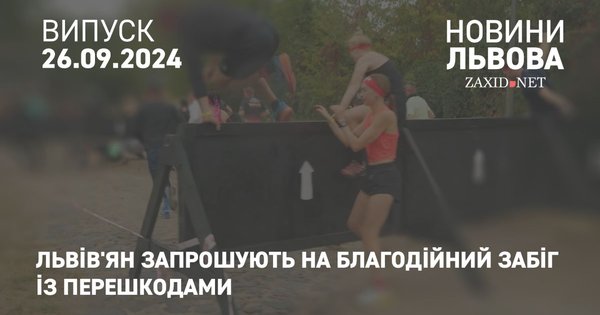 ВИПУСК
26.09.2024

НОВИНИ
ЛЬВОВА
ZAXID.NET

ЛЬВІВ'ЯН ЗАПРОШУЮТЬ НА БЛАГОДІЙНИЙ ЗАБІГ ІЗ ПЕРЕШКОДАМИ